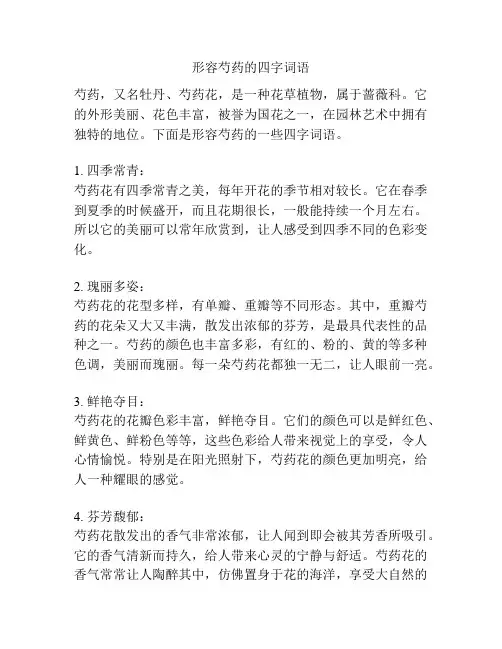 形容芍药的四字词语

芍药，又名牡丹、芍药花，是一种花草植物，属于蔷薇科。它的外形美丽、花色丰富，被誉为国花之一，在园林艺术中拥有独特的地位。下面是形容芍药的一些四字词语。

1. 四季常青：
芍药花有四季常青之美，每年开花的季节相对较长。它在春季到夏季的时候盛开，而且花期很长，一般能持续一个月左右。所以它的美丽可以常年欣赏到，让人感受到四季不同的色彩变化。

2. 瑰丽多姿：
芍药花的花型多样，有单瓣、重瓣等不同形态。其中，重瓣芍药的花朵又大又丰满，散发出浓郁的芬芳，是最具代表性的品种之一。芍药的颜色也丰富多彩，有红的、粉的、黄的等多种色调，美丽而瑰丽。每一朵芍药花都独一无二，让人眼前一亮。

3. 鲜艳夺目：
芍药花的花瓣色彩丰富，鲜艳夺目。它们的颜色可以是鲜红色、鲜黄色、鲜粉色等等，这些色彩给人带来视觉上的享受，令人心情愉悦。特别是在阳光照射下，芍药花的颜色更加明亮，给人一种耀眼的感觉。

4. 芬芳馥郁：
芍药花散发出的香气非常浓郁，让人闻到即会被其芳香所吸引。它的香气清新而持久，给人带来心灵的宁静与舒适。芍药花的香气常常让人陶醉其中，仿佛置身于花的海洋，享受大自然的